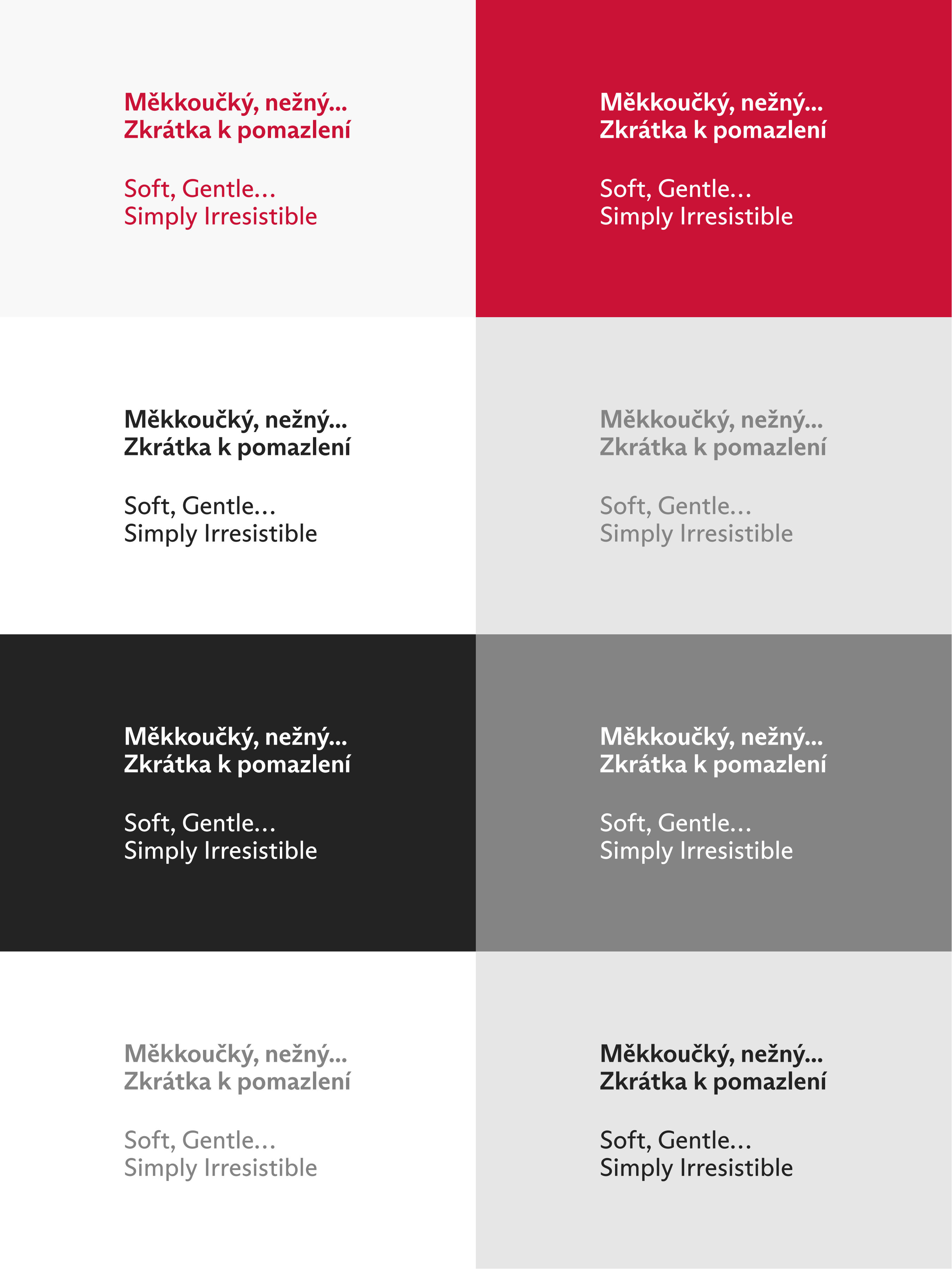 Měkkoučký, nežný...
Zkrátka k pomazlení

Soft, Gentle...
Simply Irresistible

Měkkoučký, nežný...
Zkrátka k pomazlení

Soft, Gentle...
Simply Irresistible

Měkkoučký, nežný...
Zkrátka k pomazlení

Soft, Gentle...
Simply Irresistible

Měkkoučký, nežný...
Zkrátka k pomazlení

Soft, Gentle...
Simply Irresistible

Měkkoučký, nežný...
Zkrátka k pomazlení

Soft, Gentle...
Simply Irresistible

Měkkoučký, nežný...
Zkrátka k pomazlení

Soft, Gentle...
Simply Irresistible

Měkkoučký, nežný...
Zkrátka k pomazlení

Soft, Gentle...
Simply Irresistible

Měkkoučký, nežný...
Zkrátka k pomazlení

Soft, Gentle...
Simply Irresistible